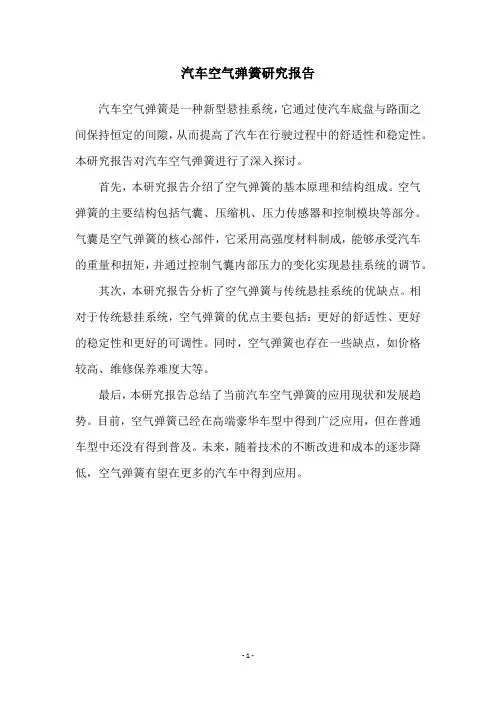 汽车空气弹簧研究报告

汽车空气弹簧是一种新型悬挂系统，它通过使汽车底盘与路面之间保持恒定的间隙，从而提高了汽车在行驶过程中的舒适性和稳定性。本研究报告对汽车空气弹簧进行了深入探讨。

首先，本研究报告介绍了空气弹簧的基本原理和结构组成。空气弹簧的主要结构包括气囊、压缩机、压力传感器和控制模块等部分。气囊是空气弹簧的核心部件，它采用高强度材料制成，能够承受汽车的重量和扭矩，并通过控制气囊内部压力的变化实现悬挂系统的调节。

其次，本研究报告分析了空气弹簧与传统悬挂系统的优缺点。相对于传统悬挂系统，空气弹簧的优点主要包括：更好的舒适性、更好的稳定性和更好的可调性。同时，空气弹簧也存在一些缺点，如价格较高、维修保养难度大等。

最后，本研究报告总结了当前汽车空气弹簧的应用现状和发展趋势。目前，空气弹簧已经在高端豪华车型中得到广泛应用，但在普通车型中还没有得到普及。未来，随着技术的不断改进和成本的逐步降低，空气弹簧有望在更多的汽车中得到应用。

- 1 -